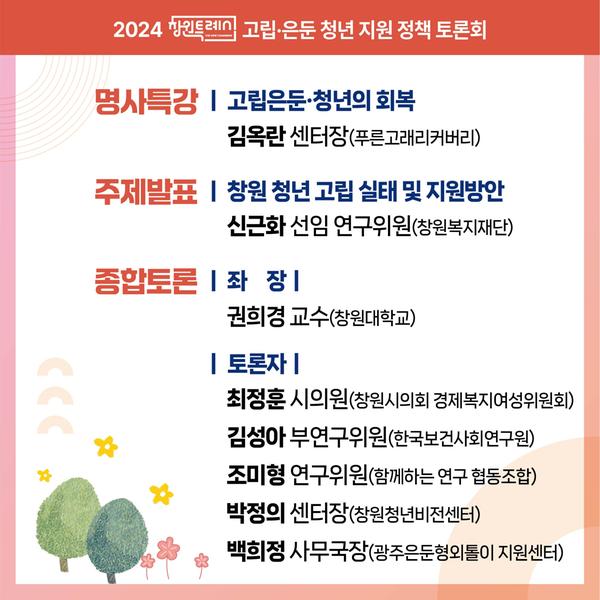 2024 창원트렌스 고립·은둔 청년 지원 정책 토론회

명사특강 | 고립은둔·청년의 회복
김옥란 센터장(푸른고래리커버리)

주제발표 | 창원 청년 고립 실태 및 지원방안
신근화 선임 연구위원(창원복지재단)

종합토론 | 좌 장 |
권희경 교수(창원대학교)

| 토론자 |
최정훈 시의원(창원시의회 경제복지여성위원회)
김성아 부연구위원(한국보건사회연구원)
조미형 연구위원(함께하는 연구 협동조합)
박정의 센터장(창원청년비전센터)
백희정 사무국장(광주은둔형외톨이 지원센터)